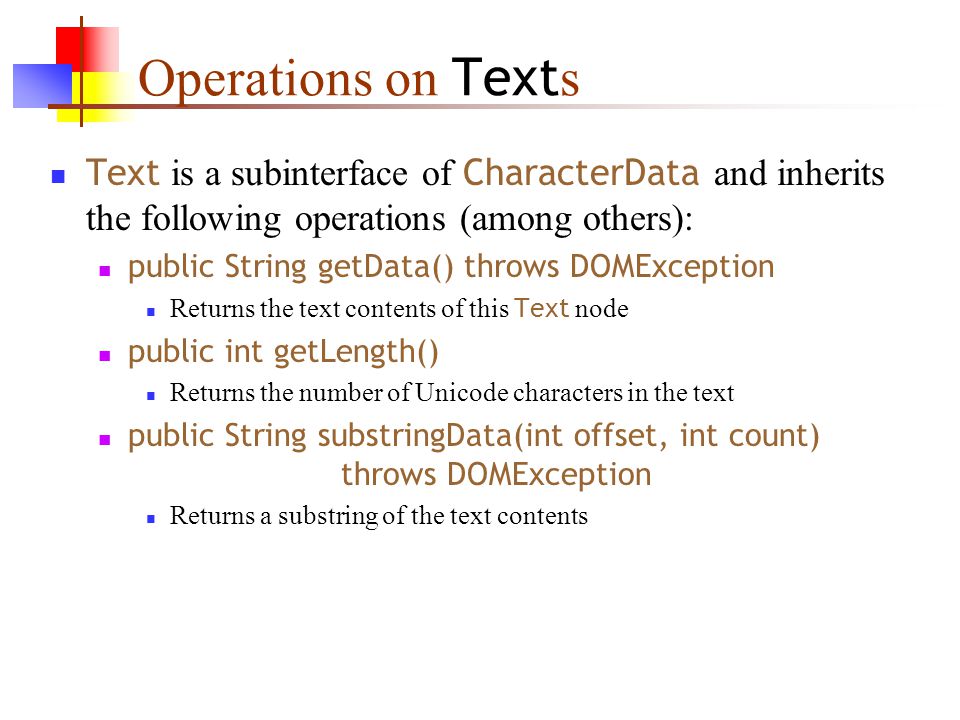 Operations on Texts

Text is a subinterface of CharacterData and inherits the following operations (among others):

public String getData() throws DOMException

Returns the text contents of this Text node

public int getLength()

Returns the number of Unicode characters in the text

public String substringData(int offset, int count) throws DOMException

Returns a substring of the text contents